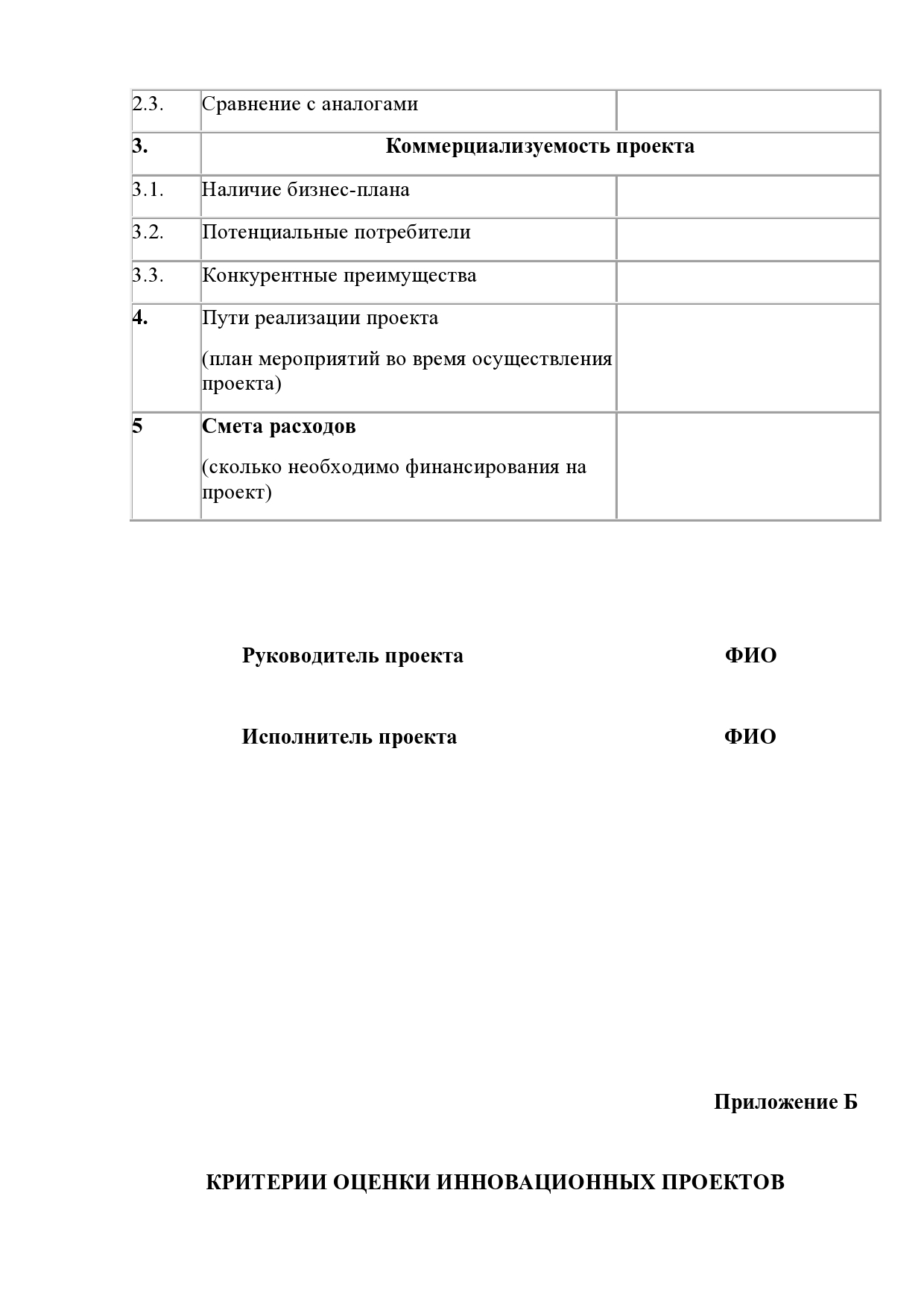 | 2.3. | Сравнение с аналогами | |
|---|---|---|
| **3.** | **Коммерциализуемость проекта** | |
| 3.1. | Наличие бизнес-плана | |
| 3.2. | Потенциальные потребители | |
| 3.3. | Конкурентные преимущества | |
| **4.** | Пути реализации проекта (план мероприятий во время осуществления проекта) | |
| **5** | **Смета расходов** (сколько необходимо финансирования на проект) | |

**Руководитель проекта** **ФИО**

**Исполнитель проекта** **ФИО**

**Приложение Б**

**КРИТЕРИИ ОЦЕНКИ ИННОВАЦИОННЫХ ПРОЕКТОВ**